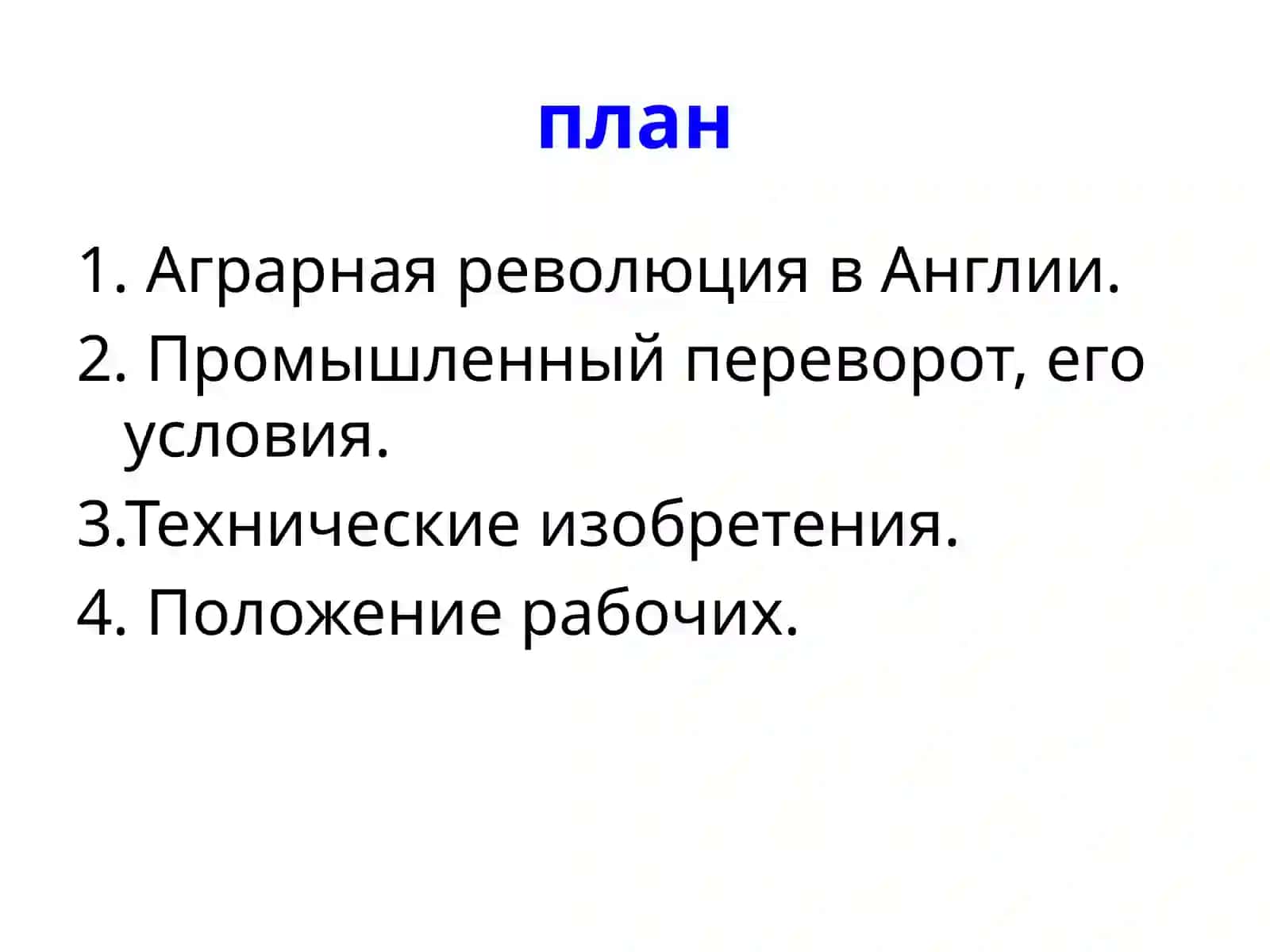 план

1. Аграрная революция в Англии.

2. Промышленный переворот, его условия.

3.Технические изобретения.

4. Положение рабочих.